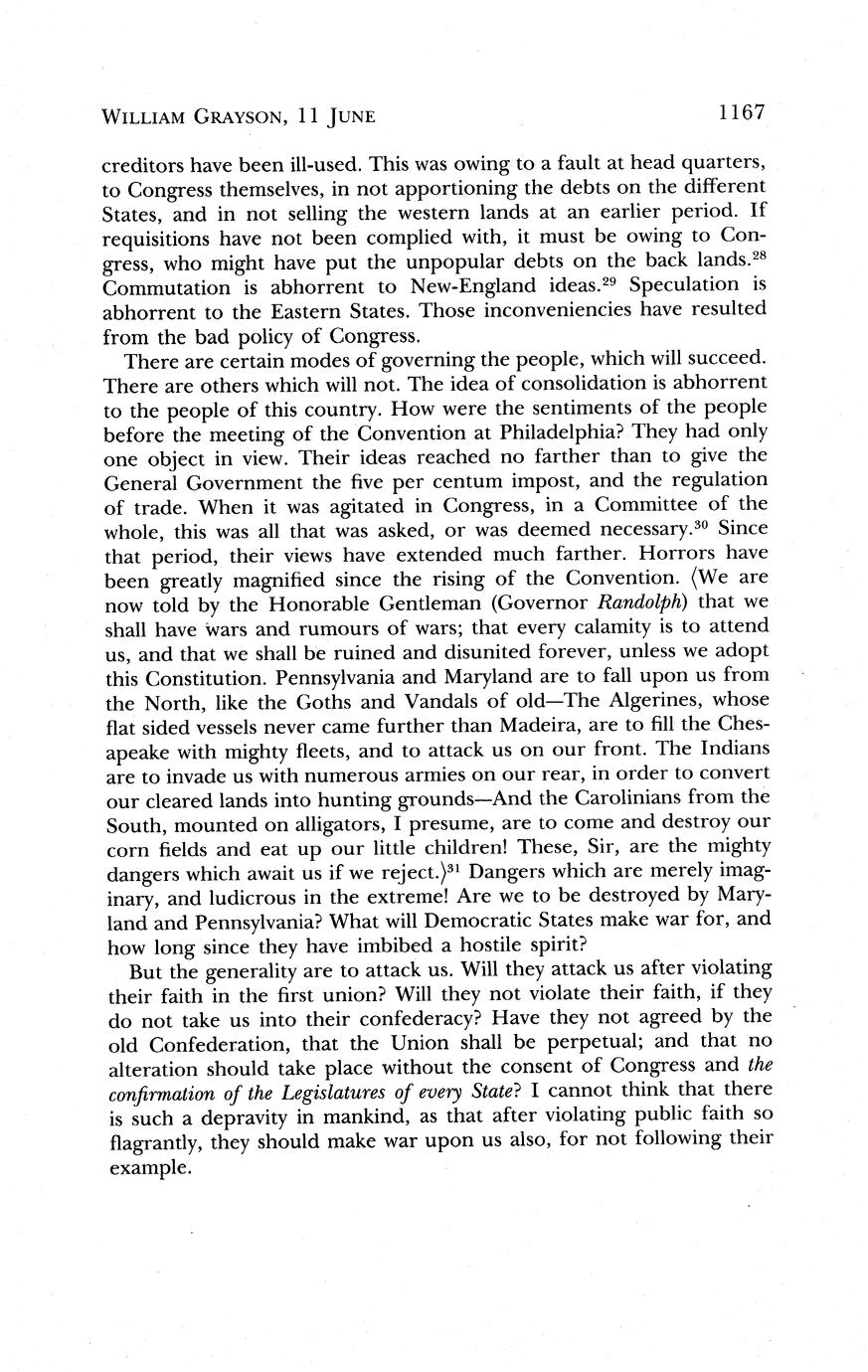 WILLIAM GRAYSON, 11 JUNE 1167

creditors have been ill-used. This was owing to a fault at head quarters, to Congress themselves, in not apportioning the debts on the different States, and in not selling the western lands at an earlier period. If requisitions have not been complied with, it must be owing to Congress, who might have put the unpopular debts on the back lands.$^{28}$ Commutation is abhorrent to New-England ideas.$^{29}$ Speculation is abhorrent to the Eastern States. Those inconveniencies have resulted from the bad policy of Congress.

There are certain modes of governing the people, which will succeed. There are others which will not. The idea of consolidation is abhorrent to the people of this country. How were the sentiments of the people before the meeting of the Convention at Philadelphia? They had only one object in view. Their ideas reached no farther than to give the General Government the five per centum impost, and the regulation of trade. When it was agitated in Congress, in a Committee of the whole, this was all that was asked, or was deemed necessary.$^{30}$ Since that period, their views have extended much farther. Horrors have been greatly magnified since the rising of the Convention. ⟨We are now told by the Honorable Gentleman (Governor Randolph) that we shall have wars and rumours of wars; that every calamity is to attend us, and that we shall be ruined and disunited forever, unless we adopt this Constitution. Pennsylvania and Maryland are to fall upon us from the North, like the Goths and Vandals of old—The Algerines, whose flat sided vessels never came further than Madeira, are to fill the Chesapeake with mighty fleets, and to attack us on our front. The Indians are to invade us with numerous armies on our rear, in order to convert our cleared lands into hunting grounds—And the Carolinians from the South, mounted on alligators, I presume, are to come and destroy our corn fields and eat up our little children! These, Sir, are the mighty dangers which await us if we reject.⟩$^{31}$ Dangers which are merely imaginary, and ludicrous in the extreme! Are we to be destroyed by Maryland and Pennsylvania? What will Democratic States make war for, and how long since they have imbibed a hostile spirit?

But the generality are to attack us. Will they attack us after violating their faith in the first union? Will they not violate their faith, if they do not take us into their confederacy? Have they not agreed by the old Confederation, that the Union shall be perpetual; and that no alteration should take place without the consent of Congress and the confirmation of the Legislatures of every State? I cannot think that there is such a depravity in mankind, as that after violating public faith so flagrantly, they should make war upon us also, for not following their example.